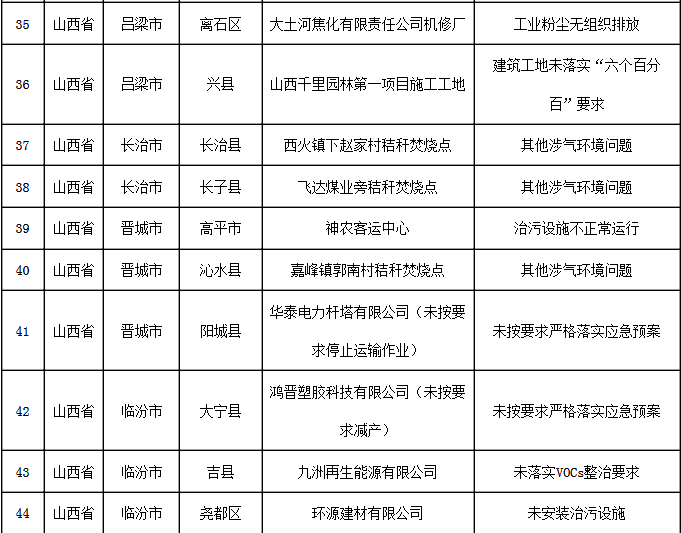 | 35 | 山西省 | 吕梁市 | 离石区 | 大土河焦化有限责任公司机修厂 | 工业粉尘无组织排放 |
|---|---|---|---|---|---|
| 36 | 山西省 | 吕梁市 | 兴县 | 山西千里园林第一项目施工工地 | 建筑工地未落实“六个百分百”要求 |
| 37 | 山西省 | 长治市 | 长治县 | 西火镇下赵家村秸秆焚烧点 | 其他涉气环境问题 |
| 38 | 山西省 | 长治市 | 长子县 | 飞达煤业旁秸秆焚烧点 | 其他涉气环境问题 |
| 39 | 山西省 | 晋城市 | 高平市 | 神农客运中心 | 治污设施不正常运行 |
| 40 | 山西省 | 晋城市 | 沁水县 | 嘉峰镇郭南村秸秆焚烧点 | 其他涉气环境问题 |
| 41 | 山西省 | 晋城市 | 阳城县 | 华泰电力杆塔有限公司（未按要求停止运输作业） | 未按要求严格落实应急预案 |
| 42 | 山西省 | 临汾市 | 大宁县 | 鸿晋塑胶科技有限公司（未按要求减产） | 未按要求严格落实应急预案 |
| 43 | 山西省 | 临汾市 | 吉县 | 九洲再生能源有限公司 | 未落实VOCs整治要求 |
| 44 | 山西省 | 临汾市 | 尧都区 | 环源建材有限公司 | 未安装治污设施 |